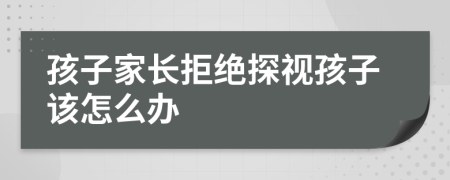 孩子家长拒绝探视孩子该怎么办